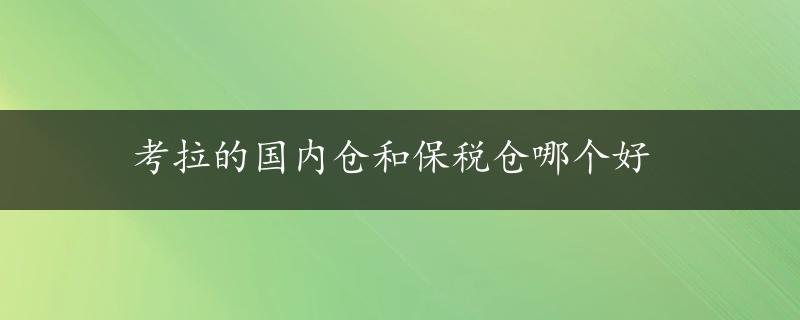 考拉的国内仓和保税仓哪个好